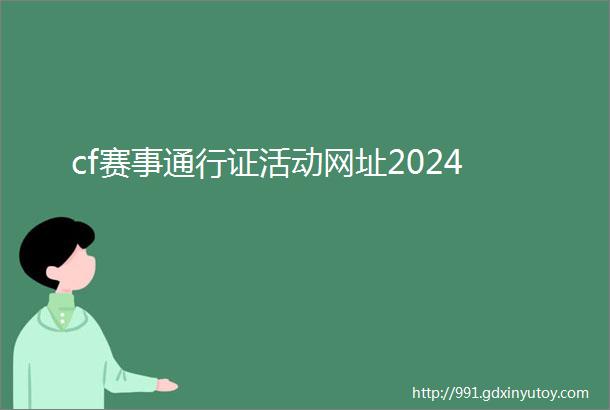 cf赛事通行证活动网址2024

http://991.gdxinyutoy.com